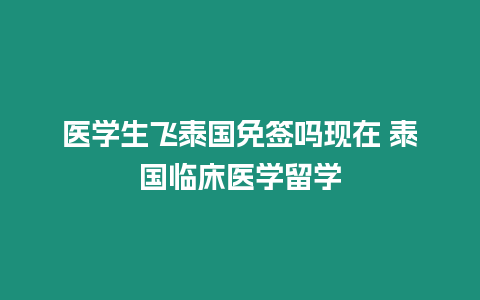 医学生飞泰国免签吗现在 泰国临床医学留学